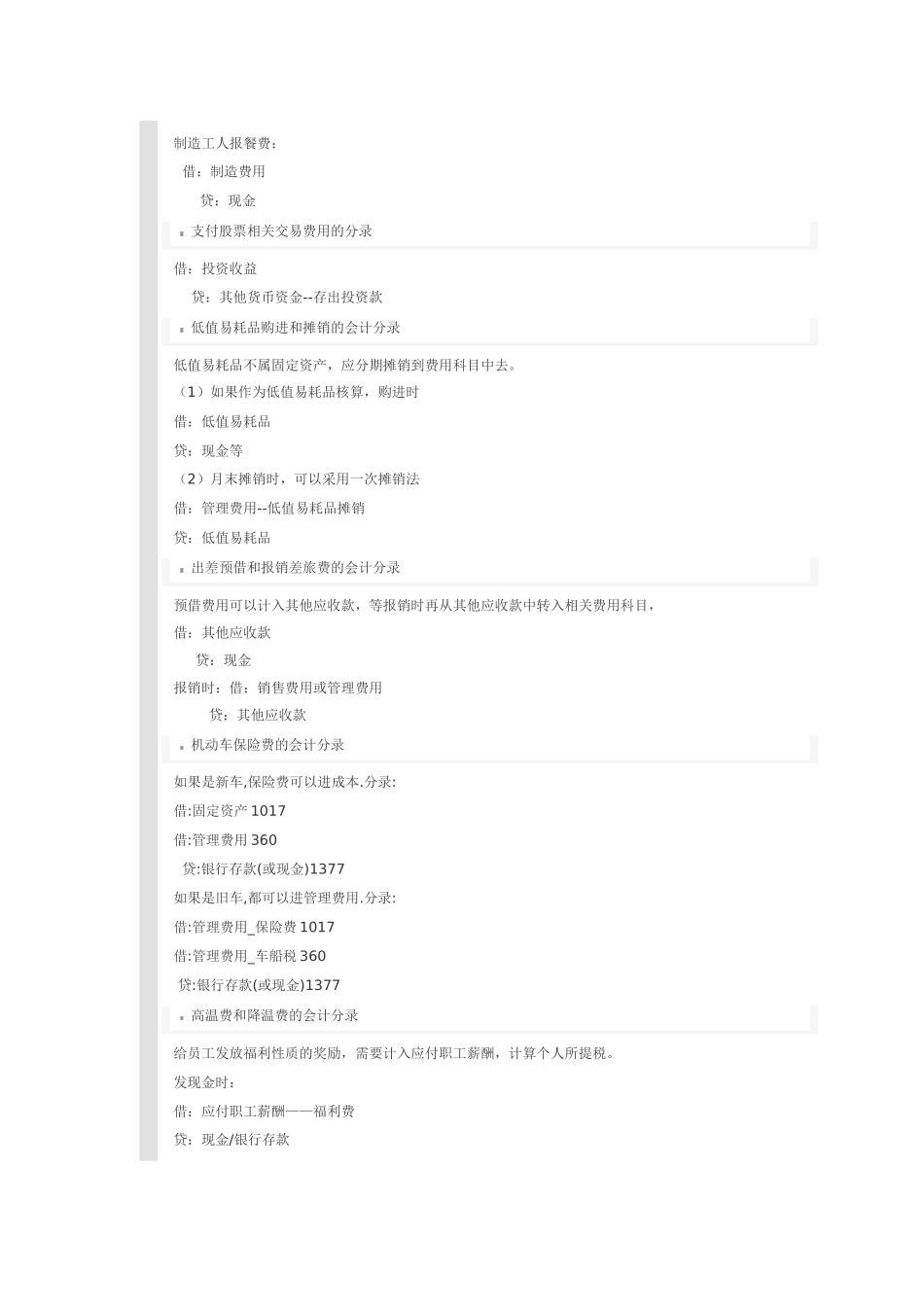 制造工人报餐费：

借：制造费用

贷：现金

支付股票相关交易费用的分录

借：投资收益

贷：其他货币资金--存出投资款

低值易耗品购进和摊销的会计分录

低值易耗品不属固定资产，应分期摊销到费用科目中去。

（1）如果作为低值易耗品核算，购进时

借：低值易耗品

贷：现金等

（2）月末摊销时，可以采用一次摊销法

借：管理费用--低值易耗品摊销

贷：低值易耗品

出差预借和报销差旅费的会计分录

预借费用可以计入其他应收款，等报销时再从其他应收款中转入相关费用科目，

借：其他应收款

贷：现金

报销时：借：销售费用或管理费用

贷：其他应收款

机动车保险费的会计分录

如果是新车,保险费可以进成本.分录:

借:固定资产 1017

借:管理费用 360

贷:银行存款(或现金)1377

如果是旧车,都可以进管理费用.分录:

借:管理费用_保险费 1017

借:管理费用_车船税 360

贷:银行存款(或现金)1377

高温费和降温费的会计分录

给员工发放福利性质的奖励，需要计入应付职工薪酬，计算个人所提税。

发现金时：

借：应付职工薪酬——福利费

贷：现金/银行存款